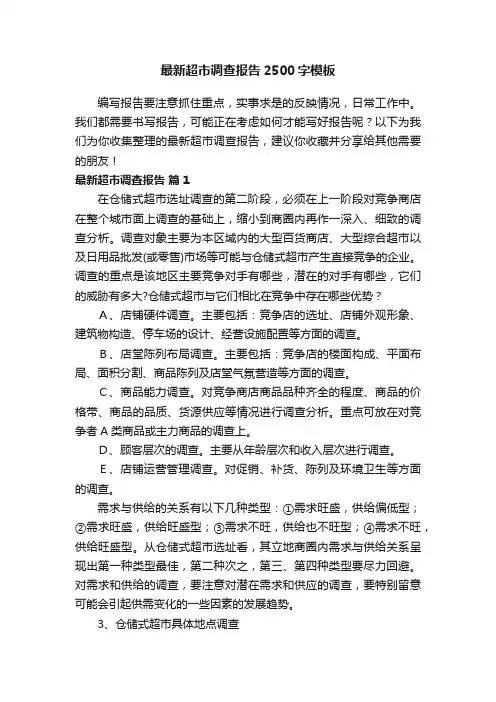 最新超市调查报告2500字模板

编写报告要注意抓住重点，实事求是的反映情况，日常工作中。我们都需要书写报告，可能正在考虑如何才能写好报告呢？以下为我们为你收集整理的最新超市调查报告，建议你收藏并分享给其他需要的朋友！

最新超市调查报告 篇1

在仓储式超市选址调查的第二阶段，必须在上一阶段对竞争商店在整个城市面上调查的基础上，缩小到商圈内再作一深入、细致的调查分析。调查对象主要为本区域内的大型百货商店、大型综合超市以及日用品批发(或零售)市场等可能与仓储式超市产生直接竞争的企业。调查的重点是该地区主要竞争对手有哪些，潜在的对手有哪些，它们的威胁有多大?仓储式超市与它们相比在竞争中存在哪些优势？

A、店铺硬件调查。主要包括：竞争店的选址、店铺外观形象、建筑物构造、停车场的设计、经营设施配置等方面的调查。

B、店堂陈列布局调查。主要包括：竞争店的楼面构成、平面布局、面积分割、商品陈列及店堂气氛营造等方面的调查。

C、商品能力调查。对竞争商店商品品种齐全的程度、商品的价格带、商品的品质、货源供应等情况进行调查分析。重点可放在对竞争者A类商品或主力商品的调查上。

D、顾客层次的调查。主要从年龄层次和收入层次进行调查。

E、店铺运营管理调查。对促销、补货、陈列及环境卫生等方面的调查。

需求与供给的关系有以下几种类型：①需求旺盛，供给偏低型；②需求旺盛，供给旺盛型；③需求不旺，供给也不旺型；④需求不旺，供给旺盛型。从仓储式超市选址看，其立地商圈内需求与供给关系呈现出第一种类型最佳，第二种次之，第三、第四种类型要尽力回避。对需求和供给的调查，要注意对潜在需求和供应的调查，要特别留意可能会引起供需变化的一些因素的发展趋势。

3、仓储式超市具体地点调查